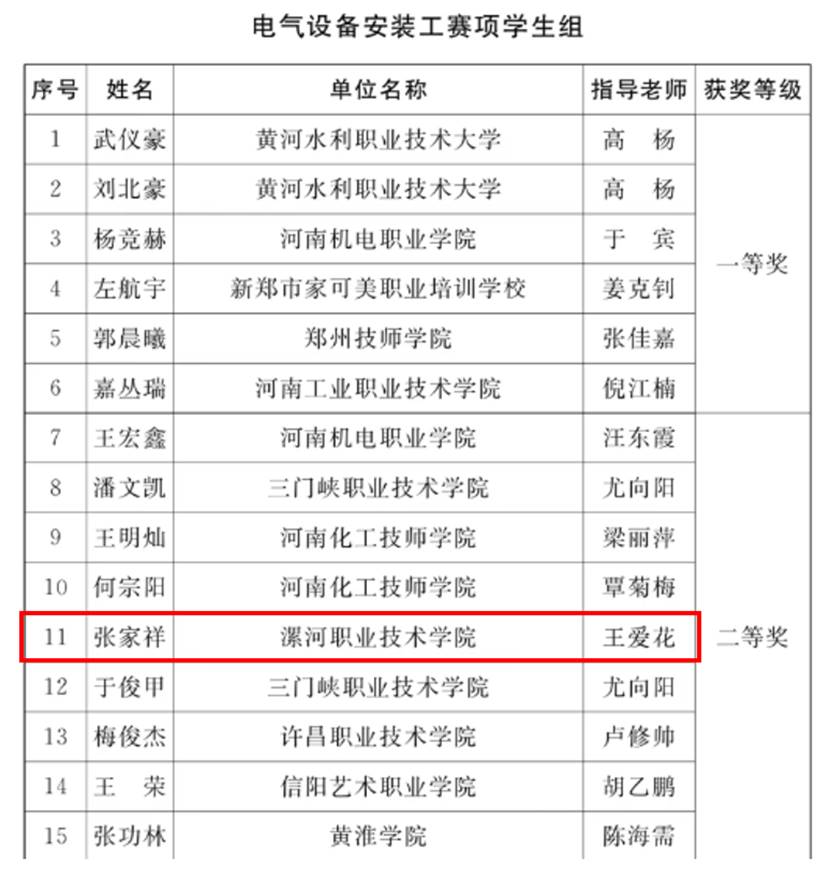 电气设备安装工赛项学生组

| 序号 | 姓名 | 单位名称 | 指导老师 | 获奖等级 |
|---|---|---|---|---|
| 1 | 武仪豪 | 黄河水利职业技术大学 | 高　杨 | 一等奖 |
| 2 | 刘北豪 | 黄河水利职业技术大学 | 高　杨 | |
| 3 | 杨竞赫 | 河南机电职业学院 | 于　宾 | |
| 4 | 左航宇 | 新郑市家可美职业培训学校 | 姜克钊 | |
| 5 | 郭晨曦 | 郑州技师学院 | 张佳嘉 | |
| 6 | 嘉丛瑞 | 河南工业职业技术学院 | 倪江楠 | |
| 7 | 王宏鑫 | 河南机电职业学院 | 汪东霞 | 二等奖 |
| 8 | 潘文凯 | 三门峡职业技术学院 | 尤向阳 | |
| 9 | 王明灿 | 河南化工技师学院 | 梁丽萍 | |
| 10 | 何宗阳 | 河南化工技师学院 | 覃菊梅 | |
| 11 | 张家祥 | 漯河职业技术学院 | 王爱花 | |
| 12 | 于俊甲 | 三门峡职业技术学院 | 尤向阳 | |
| 13 | 梅俊杰 | 许昌职业技术学院 | 卢修帅 | |
| 14 | 王　荣 | 信阳艺术职业学院 | 胡乙鹏 | |
| 15 | 张功林 | 黄淮学院 | 陈海需 | |